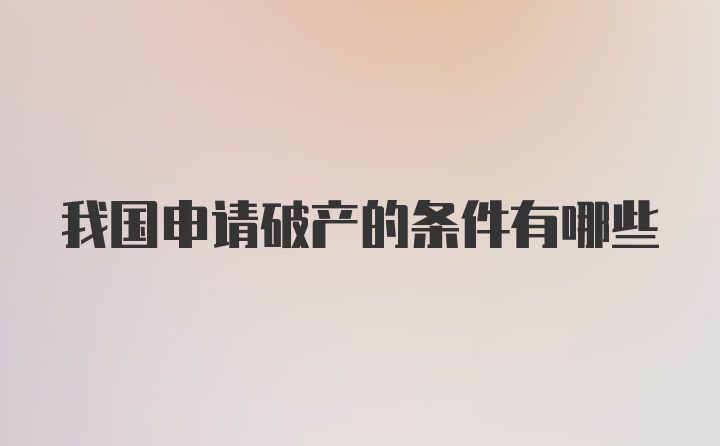 我国申请破产的条件有哪些